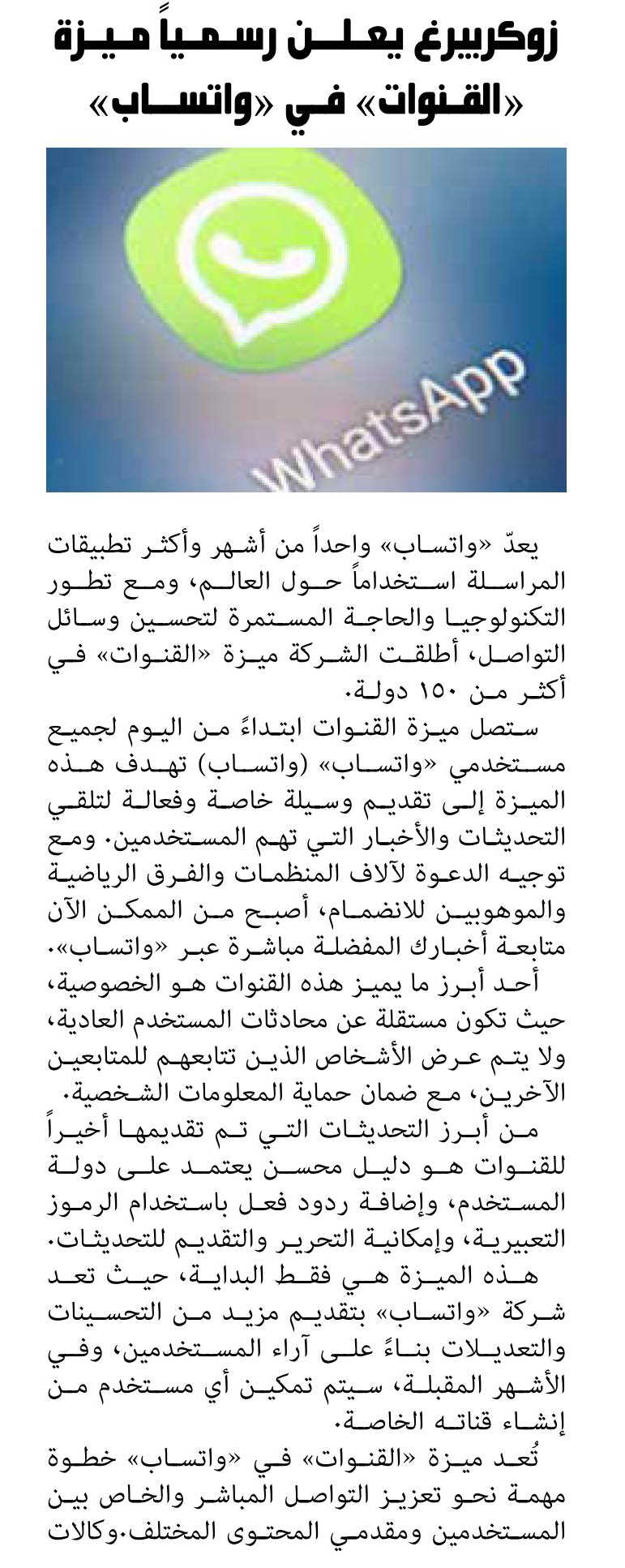 زوكربيرغ يعلن رسمياً ميزة «القنوات» في «واتساب»

WhatsApp

يعدّ «واتساب» واحداً من أشهر وأكثر تطبيقات المراسلة استخداماً حول العالم، ومع تطور التكنولوجيا والحاجة المستمرة لتحسين وسائل التواصل، أطلقت الشركة ميزة «القنوات» في أكثر من ١٥٠ دولة.

ستصل ميزة القنوات ابتداءً من اليوم لجميع مستخدمي «واتساب» (واتساب) تهدف هذه الميزة إلى تقديم وسيلة خاصة وفعالة لتلقي التحديثات والأخبار التي تهم المستخدمين. ومع توجيه الدعوة لآلاف المنظمات والفرق الرياضية والموهوبين للانضمام، أصبح من الممكن الآن متابعة أخبارك المفضلة مباشرة عبر «واتساب».

أحد أبرز ما يميز هذه القنوات هو الخصوصية، حيث تكون مستقلة عن محادثات المستخدم العادية، ولا يتم عرض الأشخاص الذين تتابعهم للمتابعين الآخرين، مع ضمان حماية المعلومات الشخصية.

من أبرز التحديثات التي تم تقديمها أخيراً للقنوات هو دليل محسن يعتمد على دولة المستخدم، وإضافة ردود فعل باستخدام الرموز التعبيرية، وإمكانية التحرير والتقديم للتحديثات.

هذه الميزة هي فقط البداية، حيث تعد شركة «واتساب» بتقديم مزيد من التحسينات والتعديلات بناءً على آراء المستخدمين، وفي الأشهر المقبلة، سيتم تمكين أي مستخدم من إنشاء قناته الخاصة.

تُعد ميزة «القنوات» في «واتساب» خطوة مهمة نحو تعزيز التواصل المباشر والخاص بين المستخدمين ومقدمي المحتوى المختلف.وكالات